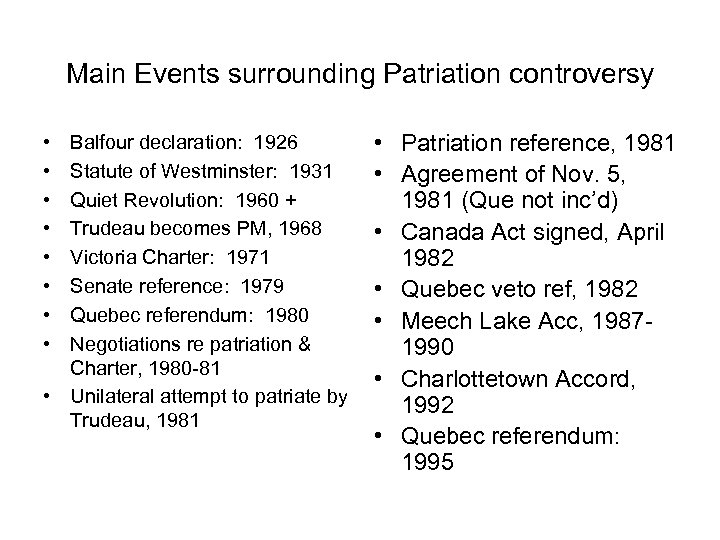 Main Events surrounding Patriation controversy

• Balfour declaration: 1926
• Statute of Westminster: 1931
• Quiet Revolution: 1960 +
• Trudeau becomes PM, 1968
• Victoria Charter: 1971
• Senate reference: 1979
• Quebec referendum: 1980
• Negotiations re patriation & Charter, 1980-81
• Unilateral attempt to patriate by Trudeau, 1981

• Patriation reference, 1981
• Agreement of Nov. 5, 1981 (Que not inc'd)
• Canada Act signed, April 1982
• Quebec veto ref, 1982
• Meech Lake Acc, 1987-1990
• Charlottetown Accord, 1992
• Quebec referendum: 1995